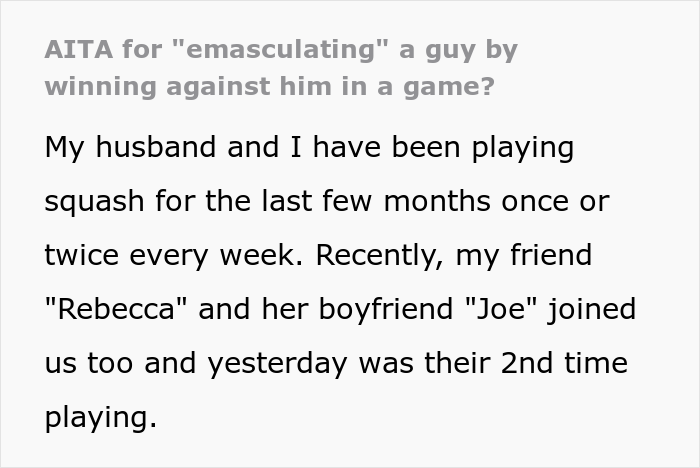 AITA for "emasculating" a guy by winning against him in a game?

My husband and I have been playing squash for the last few months once or twice every week. Recently, my friend "Rebecca" and her boyfriend "Joe" joined us too and yesterday was their 2nd time playing.